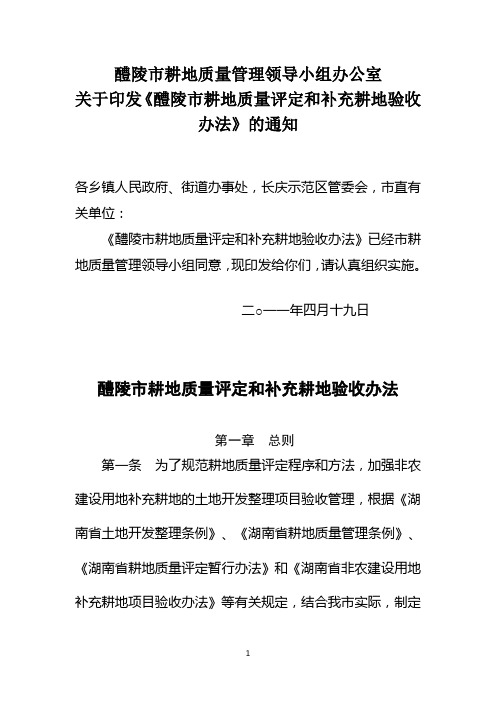 醴陵市耕地质量管理领导小组办公室
关于印发《醴陵市耕地质量评定和补充耕地验收办法》的通知

各乡镇人民政府、街道办事处，长庆示范区管委会，市直有关单位：

《醴陵市耕地质量评定和补充耕地验收办法》已经市耕地质量管理领导小组同意，现印发给你们，请认真组织实施。

二○一一年四月十九日

醴陵市耕地质量评定和补充耕地验收办法

第一章　总则

第一条　为了规范耕地质量评定程序和方法，加强非农建设用地补充耕地的土地开发整理项目验收管理，根据《湖南省土地开发整理条例》、《湖南省耕地质量管理条例》、《湖南省耕地质量评定暂行办法》和《湖南省非农建设用地补充耕地项目验收办法》等有关规定，结合我市实际，制定

1